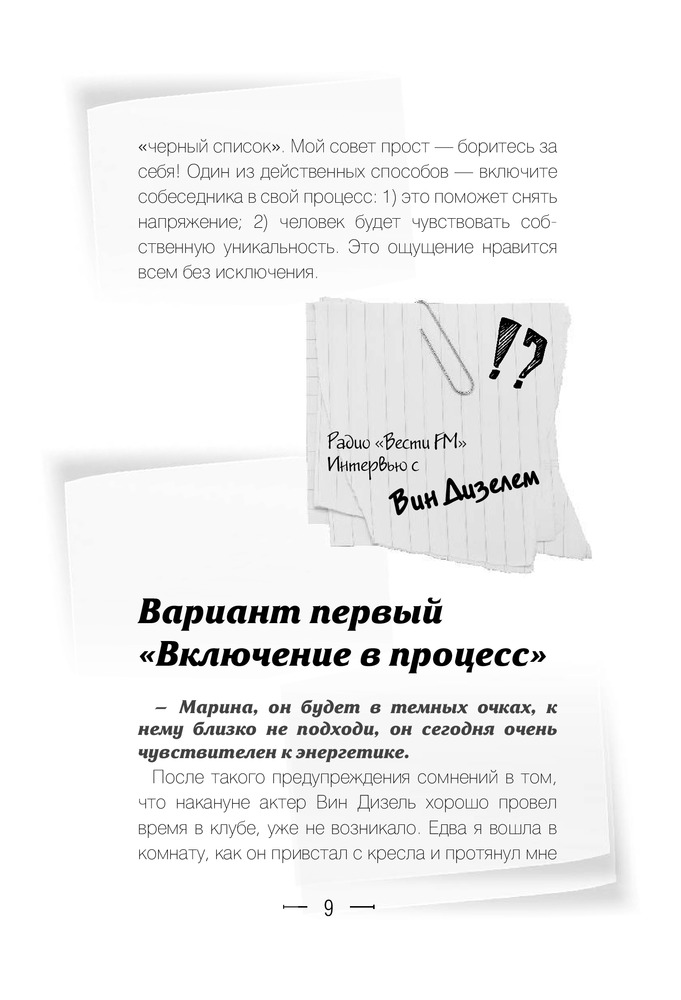 «черный список». Мой совет прост — боритесь за себя! Один из действенных способов — включите собеседника в свой процесс: 1) это поможет снять напряжение; 2) человек будет чувствовать собственную уникальность. Это ощущение нравится всем без исключения.

!?

Радио «Вести FM»
Интервью с
Вин Дизелем

Вариант первый «Включение в процесс»

– Марина, он будет в темных очках, к нему близко не подходи, он сегодня очень чувствителен к энергетике.

После такого предупреждения сомнений в том, что накануне актер Вин Дизель хорошо провел время в клубе, уже не возникало. Едва я вошла в комнату, как он привстал с кресла и протянул мне

— 9 —